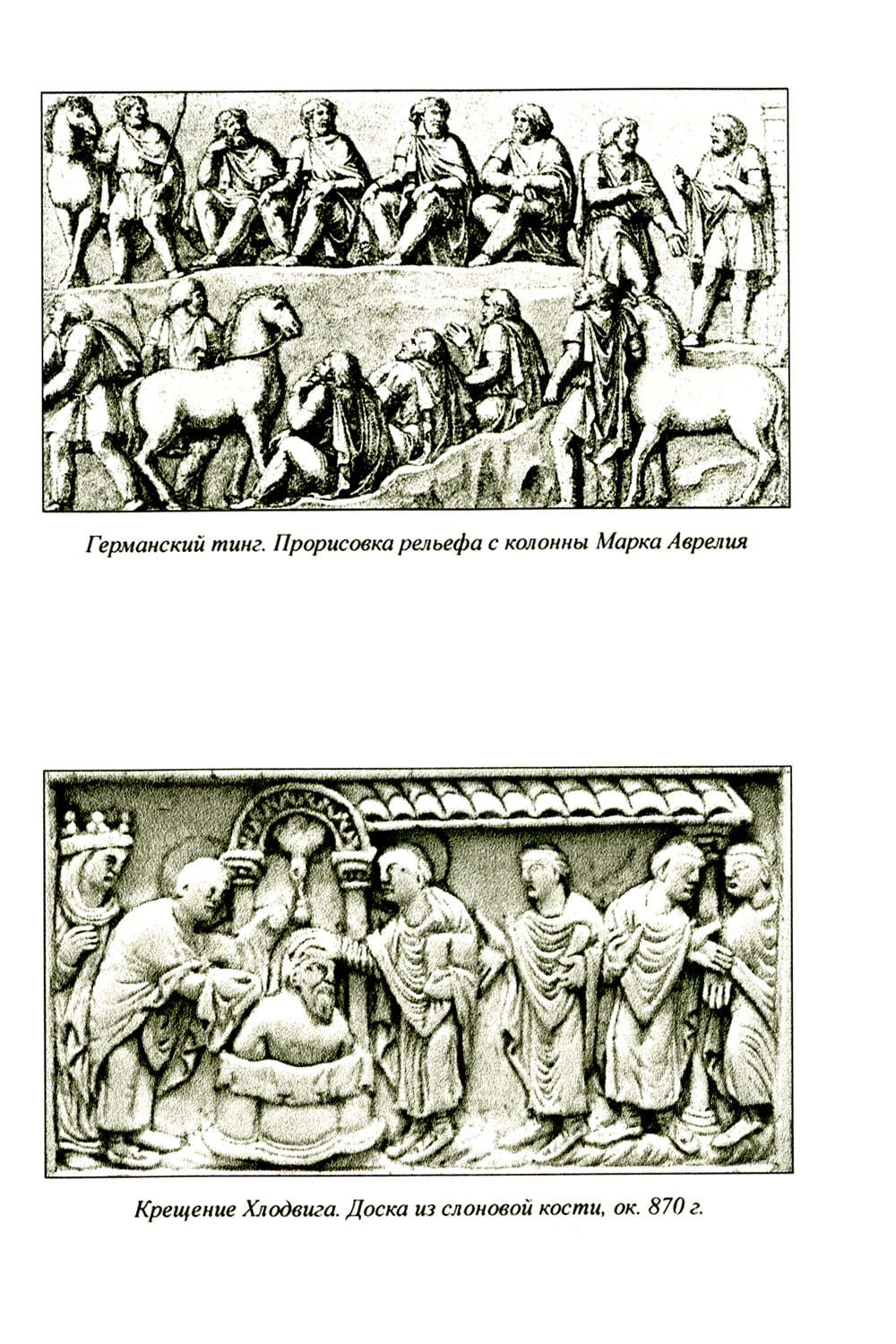 Германский тинг. Прорисовка рельефа с колонны Марка Аврелия

Крещение Хлодвига. Доска из слоновой кости, ок. 870 г.